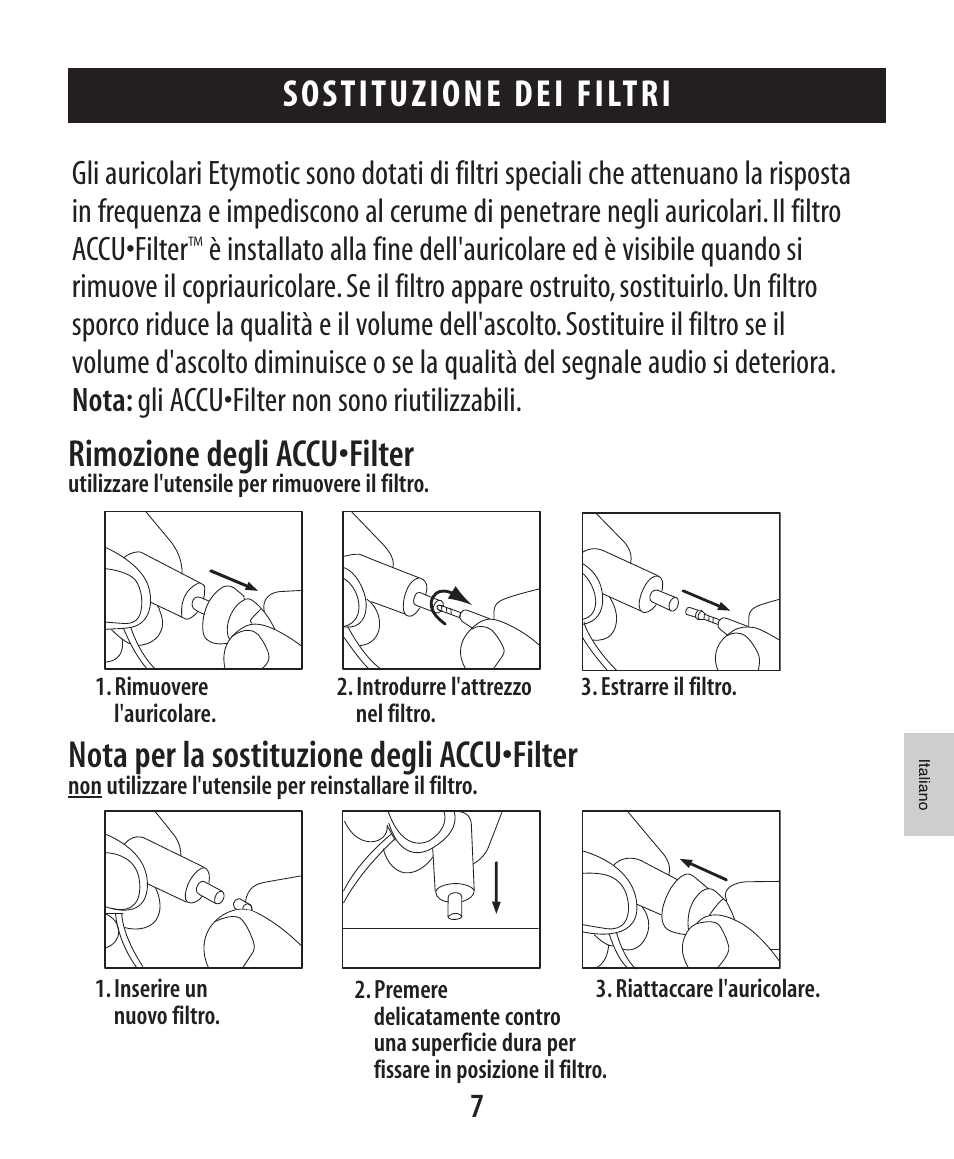 SOSTITUZIONE DEI FILTRI

Gli auricolari Etymotic sono dotati di filtri speciali che attenuano la risposta in frequenza e impediscono al cerume di penetrare negli auricolari. Il filtro ACCU•Filter™ è installato alla fine dell'auricolare ed è visibile quando si rimuove il copriauricolare. Se il filtro appare ostruito, sostituirlo. Un filtro sporco riduce la qualità e il volume dell'ascolto. Sostituire il filtro se il volume d'ascolto diminuisce o se la qualità del segnale audio si deteriora. Nota: gli ACCU•Filter non sono riutilizzabili.

Rimozione degli ACCU•Filter
utilizzare l'utensile per rimuovere il filtro.

1. Rimuovere l'auricolare.

2. Introdurre l'attrezzo nel filtro.

3. Estrarre il filtro.

Nota per la sostituzione degli ACCU•Filter
non utilizzare l'utensile per reinstallare il filtro.

1. Inserire un nuovo filtro.

2. Premere delicatamente contro una superficie dura per fissare in posizione il filtro.

3. Riattaccare l'auricolare.

Italiano

7